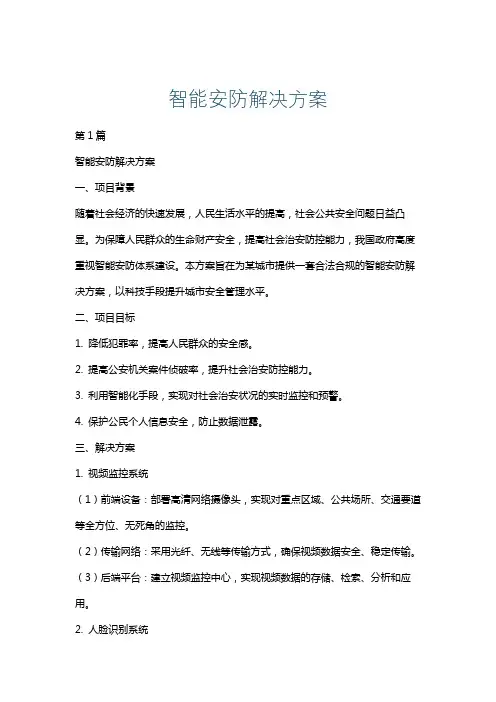 智能安防解决方案

第 1 篇

智能安防解决方案

一、项目背景

随着社会经济的快速发展，人民生活水平的提高，社会公共安全问题日益凸显。为保障人民群众的生命财产安全，提高社会治安防控能力，我国政府高度重视智能安防体系建设。本方案旨在为某城市提供一套合法合规的智能安防解决方案，以科技手段提升城市安全管理水平。

二、项目目标

1. 降低犯罪率，提高人民群众的安全感。

2. 提高公安机关案件侦破率，提升社会治安防控能力。

3. 利用智能化手段，实现对社会治安状况的实时监控和预警。

4. 保护公民个人信息安全，防止数据泄露。

三、解决方案

1. 视频监控系统

（1）前端设备：部署高清网络摄像头，实现对重点区域、公共场所、交通要道等全方位、无死角的监控。

（2）传输网络：采用光纤、无线等传输方式，确保视频数据安全、稳定传输。

（3）后端平台：建立视频监控中心，实现视频数据的存储、检索、分析和应用。

2. 人脸识别系统